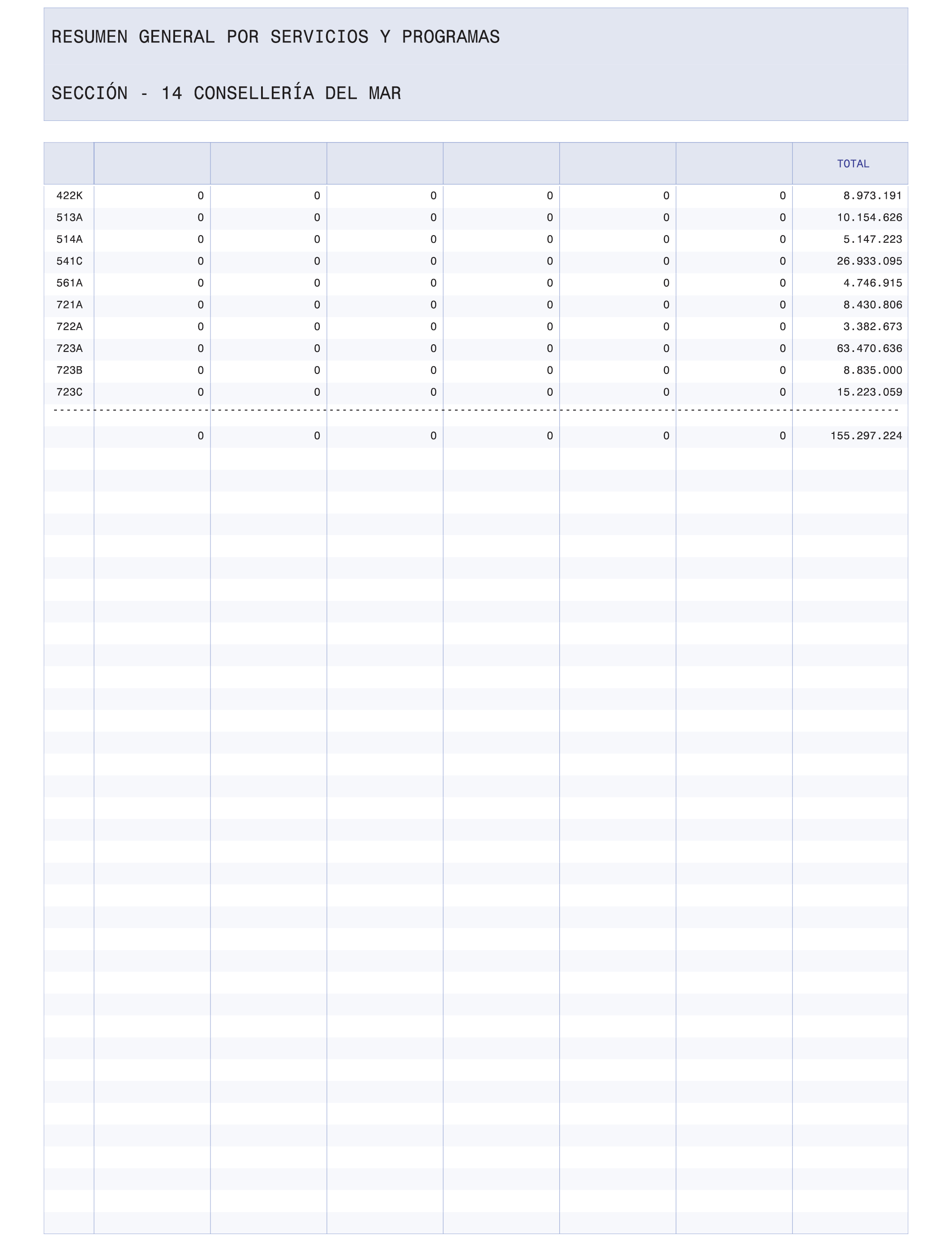 RESUMEN GENERAL POR SERVICIOS Y PROGRAMAS

SECCIÓN - 14 CONSELLERÍA DEL MAR

| | | | | | | | TOTAL |
|---|---|---|---|---|---|---|---|
| 422K | 0 | 0 | 0 | 0 | 0 | 0 | 8.973.191 |
| 513A | 0 | 0 | 0 | 0 | 0 | 0 | 10.154.626 |
| 514A | 0 | 0 | 0 | 0 | 0 | 0 | 5.147.223 |
| 541C | 0 | 0 | 0 | 0 | 0 | 0 | 26.933.095 |
| 561A | 0 | 0 | 0 | 0 | 0 | 0 | 4.746.915 |
| 721A | 0 | 0 | 0 | 0 | 0 | 0 | 8.430.806 |
| 722A | 0 | 0 | 0 | 0 | 0 | 0 | 3.382.673 |
| 723A | 0 | 0 | 0 | 0 | 0 | 0 | 63.470.636 |
| 723B | 0 | 0 | 0 | 0 | 0 | 0 | 8.835.000 |
| 723C | 0 | 0 | 0 | 0 | 0 | 0 | 15.223.059 |
| | 0 | 0 | 0 | 0 | 0 | 0 | 155.297.224 |